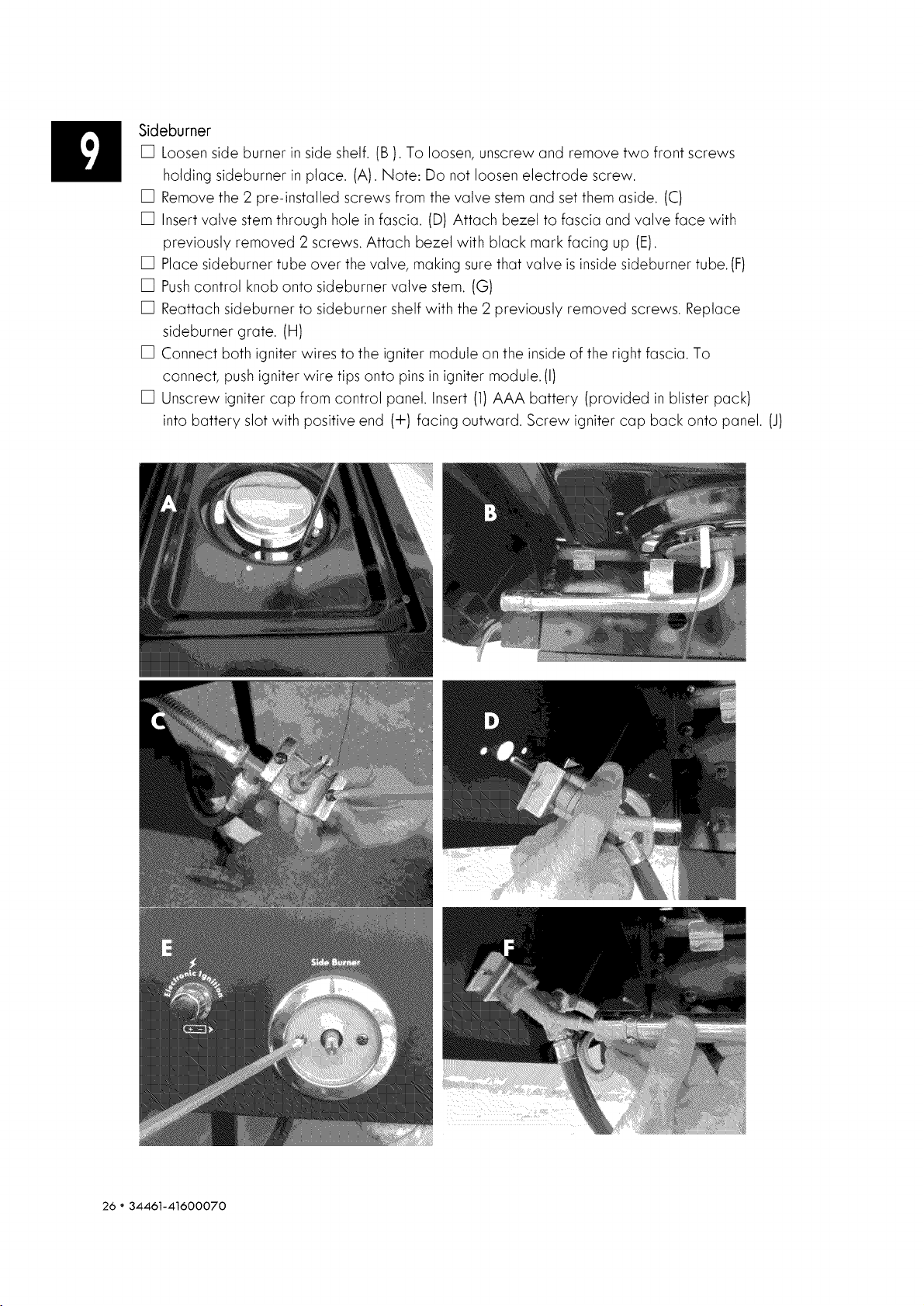 9

Sideburner

☐ Loosen side burner in side shelf. (B ). To loosen, unscrew and remove two front screws holding sideburner in place. (A). Note: Do not loosen electrode screw.

☐ Remove the 2 pre-installed screws from the valve stem and set them aside. (C)

☐ Insert valve stem through hole in fascia. (D) Attach bezel to fascia and valve face with previously removed 2 screws. Attach bezel with black mark facing up (E).

☐ Place sideburner tube over the valve, making sure that valve is inside sideburner tube. (F)

☐ Push control knob onto sideburner valve stem. (G)

☐ Reattach sideburner to sideburner shelf with the 2 previously removed screws. Replace sideburner grate. (H)

☐ Connect both igniter wires to the igniter module on the inside of the right fascia. To connect, push igniter wire tips onto pins in igniter module. (I)

☐ Unscrew igniter cap from control panel. Insert (1) AAA battery (provided in blister pack) into battery slot with positive end (+) facing outward. Screw igniter cap back onto panel. (J)

A

B

C

D

E

Electronic Ignition

Side Burner

F

26 • 34461-41600070